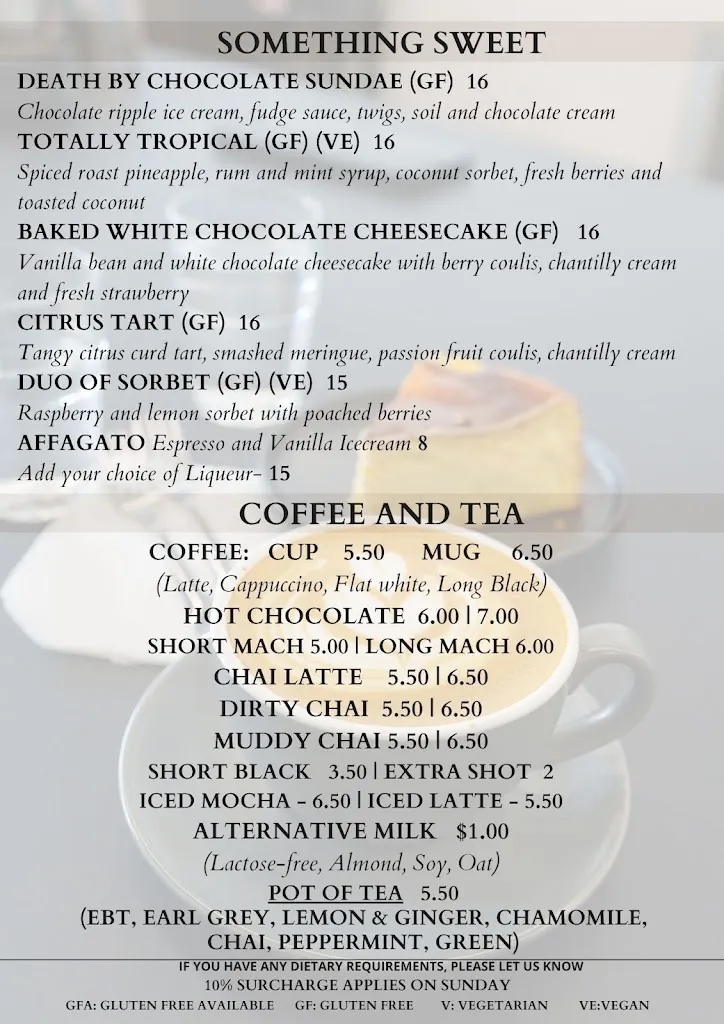 SOMETHING SWEET

DEATH BY CHOCOLATE SUNDAE (GF) 16
Chocolate ripple ice cream, fudge sauce, twigs, soil and chocolate cream

TOTALLY TROPICAL (GF) (VE) 16
Spiced roast pineapple, rum and mint syrup, coconut sorbet, fresh berries and toasted coconut

BAKED WHITE CHOCOLATE CHEESECAKE (GF) 16
Vanilla bean and white chocolate cheesecake with berry coulis, chantilly cream and fresh strawberry

CITRUS TART (GF) 16
Tangy citrus curd tart, smashed meringue, passion fruit coulis, chantilly cream

DUO OF SORBET (GF) (VE) 15
Raspberry and lemon sorbet with poached berries

AFFAGATO Espresso and Vanilla Icecream 8
Add your choice of Liqueur- 15

COFFEE AND TEA

COFFEE: CUP 5.50 MUG 6.50
(Latte, Cappuccino, Flat white, Long Black)
HOT CHOCOLATE 6.00 | 7.00
SHORT MACH 5.00 | LONG MACH 6.00
CHAI LATTE 5.50 | 6.50
DIRTY CHAI 5.50 | 6.50
MUDDY CHAI 5.50 | 6.50
SHORT BLACK 3.50 | EXTRA SHOT 2
ICED MOCHA - 6.50 | ICED LATTE - 5.50
ALTERNATIVE MILK $1.00
(Lactose-free, Almond, Soy, Oat)
POT OF TEA 5.50
(EBT, EARL GREY, LEMON & GINGER, CHAMOMILE, CHAI, PEPPERMINT, GREEN)

IF YOU HAVE ANY DIETARY REQUIREMENTS, PLEASE LET US KNOW
10% SURCHARGE APPLIES ON SUNDAY
GFA: GLUTEN FREE AVAILABLE GF: GLUTEN FREE V: VEGETARIAN VE:VEGAN